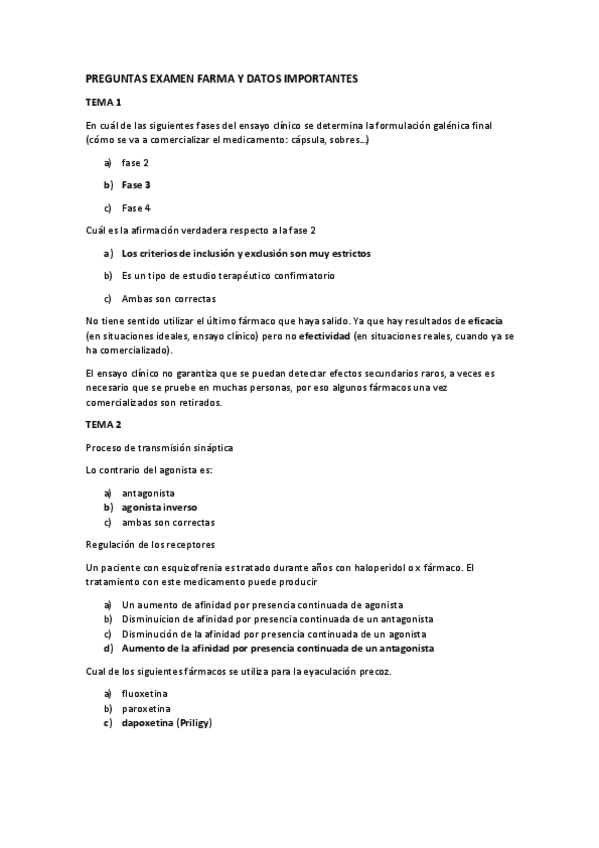 PREGUNTAS EXAMEN FARMA Y DATOS IMPORTANTES

TEMA 1

En cuál de las siguientes fases del ensayo clínico se determina la formulación galénica final (cómo se va a comercializar el medicamento: cápsula, sobres…)

a) fase 2

b) Fase 3

c) Fase 4

Cuál es la afirmación verdadera respecto a la fase 2

a) Los criterios de inclusión y exclusión son muy estrictos

b) Es un tipo de estudio terapéutico confirmatorio

c) Ambas son correctas

No tiene sentido utilizar el último fármaco que haya salido. Ya que hay resultados de eficacia (en situaciones ideales, ensayo clínico) pero no efectividad (en situaciones reales, cuando ya se ha comercializado).

El ensayo clínico no garantiza que se puedan detectar efectos secundarios raros, a veces es necesario que se pruebe en muchas personas, por eso algunos fármacos una vez comercializados son retirados.

TEMA 2

Proceso de transmisión sináptica

Lo contrario del agonista es:

a) antagonista
b) agonista inverso
c) ambas son correctas

Regulación de los receptores

Un paciente con esquizofrenia es tratado durante años con haloperidol o x fármaco. El tratamiento con este medicamento puede producir

a) Un aumento de afinidad por presencia continuada de agonista
b) Disminuicion de afinidad por presencia continuada de un antagonista
c) Disminución de la afinidad por presencia continuada de un agonista
d) Aumento de la afinidad por presencia continuada de un antagonista

Cual de los siguientes fármacos se utiliza para la eyaculación precoz.

a) fluoxetina
b) paroxetina
c) dapoxetina (Priligy)